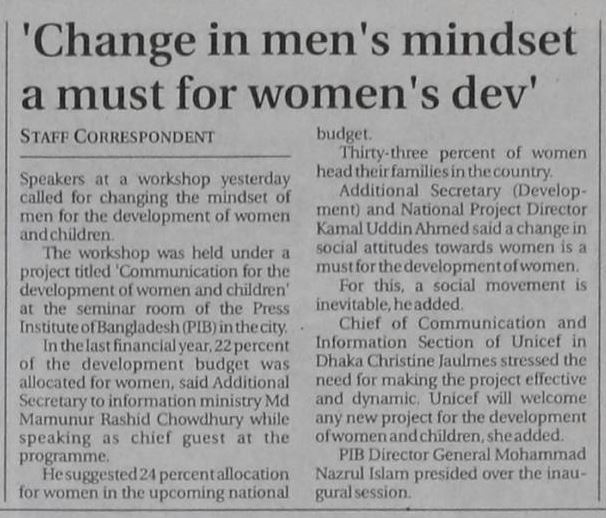 'Change in men's mindset a must for women's dev'

STAFF CORRESPONDENT

Speakers at a workshop yesterday called for changing the mindset of men for the development of women and children.

The workshop was held under a project titled 'Communication for the development of women and children' at the seminar room of the Press Institute of Bangladesh (PIB) in the city.

In the last financial year, 22 percent of the development budget was allocated for women, said Additional Secretary to information ministry Md Mamunur Rashid Chowdhury while speaking as chief guest at the programme.

He suggested 24 percent allocation for women in the upcoming national budget.

Thirty-three percent of women head their families in the country.

Additional Secretary (Development) and National Project Director Kamal Uddin Ahmed said a change in social attitudes towards women is a must for the development of women.

For this, a social movement is inevitable, he added.

Chief of Communication and Information Section of Unicef in Dhaka Christine Jaulmes stressed the need for making the project effective and dynamic. Unicef will welcome any new project for the development of women and children, she added.

PIB Director General Mohammad Nazrul Islam presided over the inaugural session.